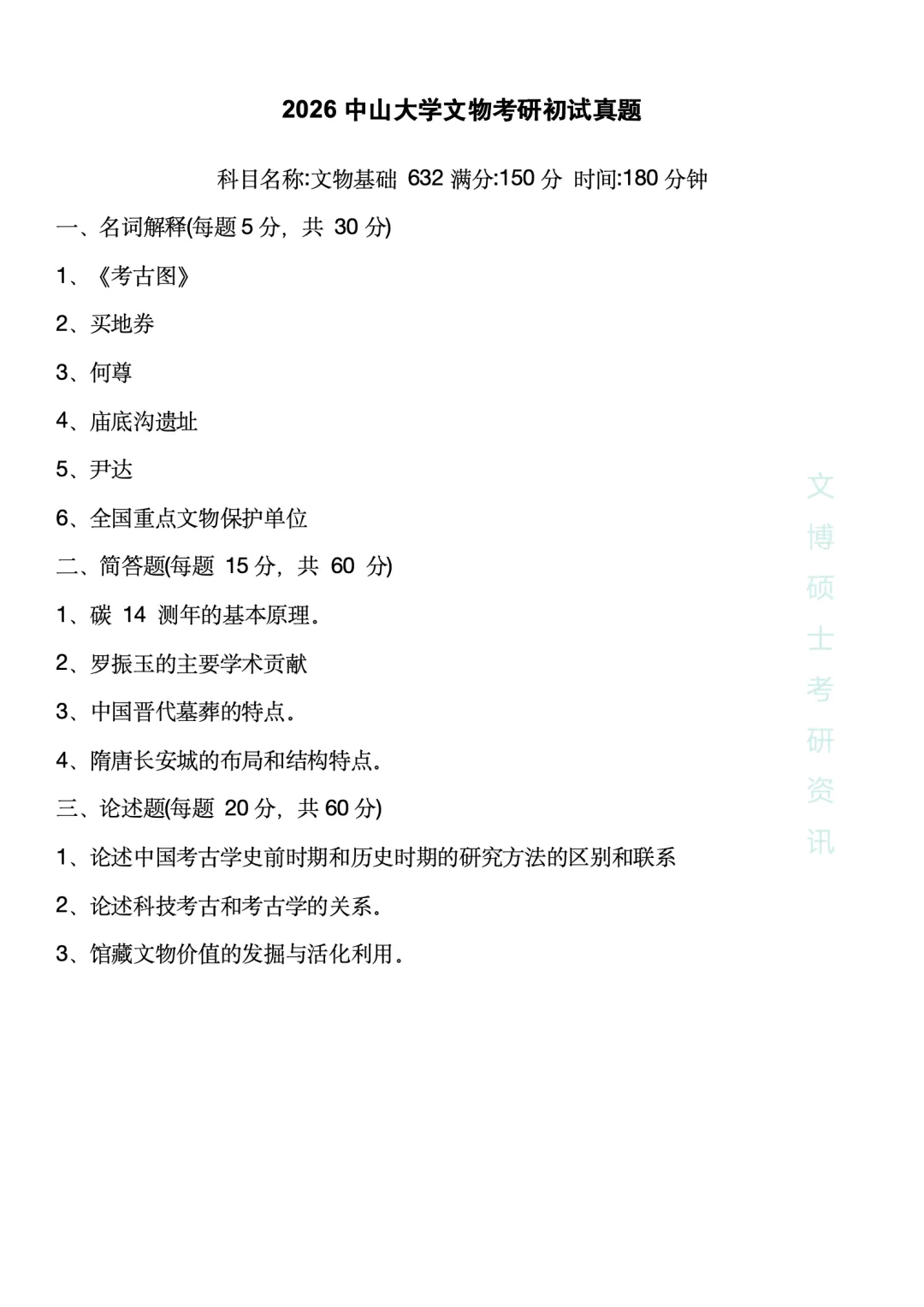 2026 中山大学文物考研初试真题

科目名称:文物基础 632 满分:150 分 时间:180 分钟

一、名词解释(每题 5 分，共 30 分)

1、《考古图》

2、买地券

3、何尊

4、庙底沟遗址

5、尹达

6、全国重点文物保护单位

二、简答题(每题 15 分，共 60 分)

1、碳 14 测年的基本原理。

2、罗振玉的主要学术贡献

3、中国晋代墓葬的特点。

4、隋唐长安城的布局和结构特点。

三、论述题(每题 20 分，共 60 分)

1、论述中国考古学史前时期和历史时期的研究方法的区别和联系

2、论述科技考古和考古学的关系。

3、馆藏文物价值的发掘与活化利用。

文博硕士考研资讯